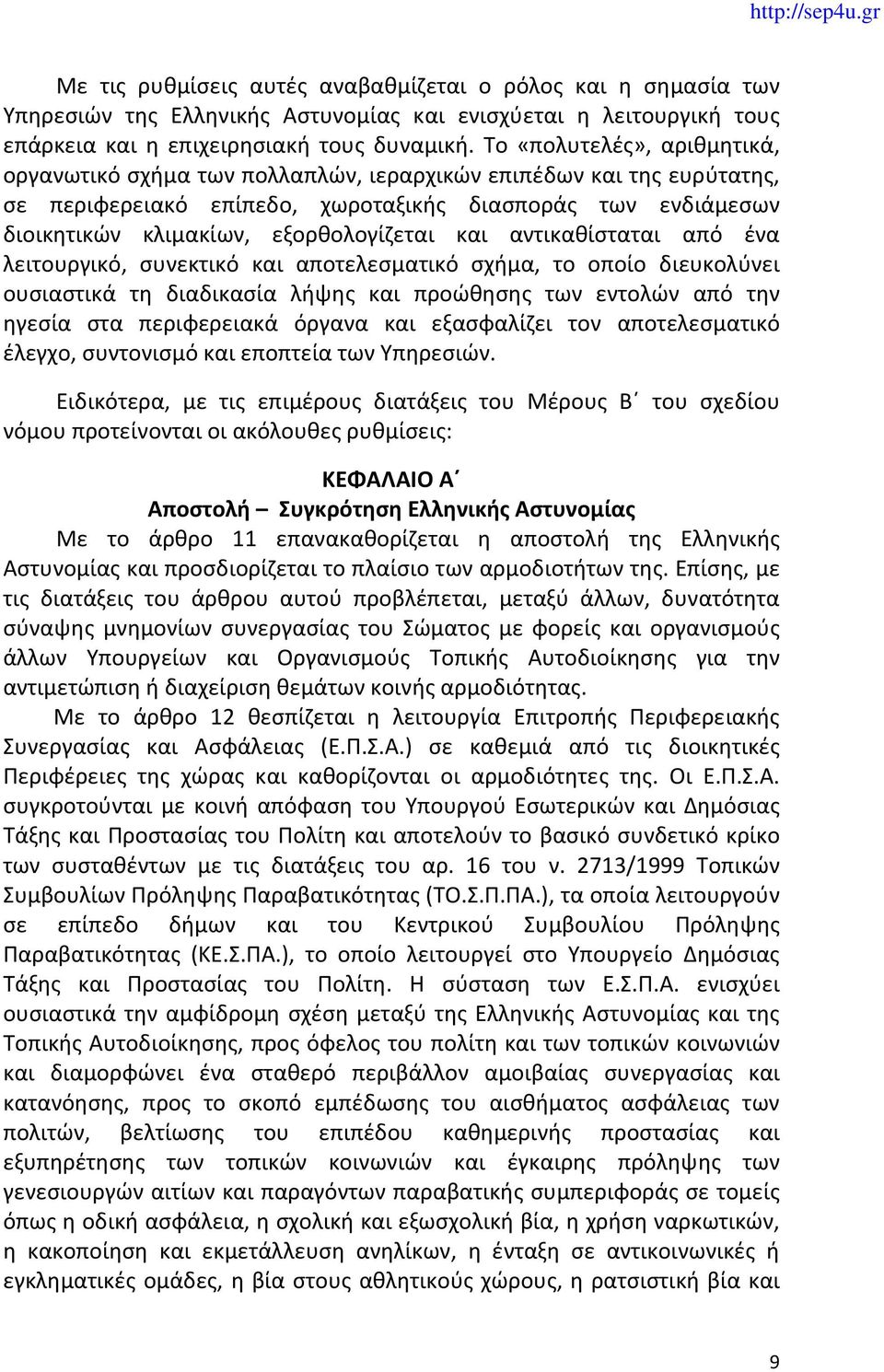 http://sep4u.gr

Με τις ρυθμίσεις αυτές αναβαθμίζεται ο ρόλος και η σημασία των Υπηρεσιών της Ελληνικής Αστυνομίας και ενισχύεται η λειτουργική τους επάρκεια και η επιχειρησιακή τους δυναμική. Το «πολυτελές», αριθμητικά, οργανωτικό σχήμα των πολλαπλών, ιεραρχικών επιπέδων και της ευρύτατης, σε περιφερειακό επίπεδο, χωροταξικής διασποράς των ενδιάμεσων διοικητικών κλιμακίων, εξορθολογίζεται και αντικαθίσταται από ένα λειτουργικό, συνεκτικό και αποτελεσματικό σχήμα, το οποίο διευκολύνει ουσιαστικά τη διαδικασία λήψης και προώθησης των εντολών από την ηγεσία στα περιφερειακά όργανα και εξασφαλίζει τον αποτελεσματικό έλεγχο, συντονισμό και εποπτεία των Υπηρεσιών.

Ειδικότερα, με τις επιμέρους διατάξεις του Μέρους Β΄ του σχεδίου νόμου προτείνονται οι ακόλουθες ρυθμίσεις:

ΚΕΦΑΛΑΙΟ Α΄
Αποστολή – Συγκρότηση Ελληνικής Αστυνομίας

Με το άρθρο 11 επανακαθορίζεται η αποστολή της Ελληνικής Αστυνομίας και προσδιορίζεται το πλαίσιο των αρμοδιοτήτων της. Επίσης, με τις διατάξεις του άρθρου αυτού προβλέπεται, μεταξύ άλλων, δυνατότητα σύναψης μνημονίων συνεργασίας του Σώματος με φορείς και οργανισμούς άλλων Υπουργείων και Οργανισμούς Τοπικής Αυτοδιοίκησης για την αντιμετώπιση ή διαχείριση θεμάτων κοινής αρμοδιότητας.

Με το άρθρο 12 θεσπίζεται η λειτουργία Επιτροπής Περιφερειακής Συνεργασίας και Ασφάλειας (Ε.Π.Σ.Α.) σε καθεμιά από τις διοικητικές Περιφέρειες της χώρας και καθορίζονται οι αρμοδιότητες της. Οι Ε.Π.Σ.Α. συγκροτούνται με κοινή απόφαση του Υπουργού Εσωτερικών και Δημόσιας Τάξης και Προστασίας του Πολίτη και αποτελούν το βασικό συνδετικό κρίκο των συσταθέντων με τις διατάξεις του αρ. 16 του ν. 2713/1999 Τοπικών Συμβουλίων Πρόληψης Παραβατικότητας (ΤΟ.Σ.Π.ΠΑ.), τα οποία λειτουργούν σε επίπεδο δήμων και του Κεντρικού Συμβουλίου Πρόληψης Παραβατικότητας (ΚΕ.Σ.ΠΑ.), το οποίο λειτουργεί στο Υπουργείο Δημόσιας Τάξης και Προστασίας του Πολίτη. Η σύσταση των Ε.Σ.Π.Α. ενισχύει ουσιαστικά την αμφίδρομη σχέση μεταξύ της Ελληνικής Αστυνομίας και της Τοπικής Αυτοδιοίκησης, προς όφελος του πολίτη και των τοπικών κοινωνιών και διαμορφώνει ένα σταθερό περιβάλλον αμοιβαίας συνεργασίας και κατανόησης, προς το σκοπό εμπέδωσης του αισθήματος ασφάλειας των πολιτών, βελτίωσης του επιπέδου καθημερινής προστασίας και εξυπηρέτησης των τοπικών κοινωνιών και έγκαιρης πρόληψης των γενεσιουργών αιτίων και παραγόντων παραβατικής συμπεριφοράς σε τομείς όπως η οδική ασφάλεια, η σχολική και εξωσχολική βία, η χρήση ναρκωτικών, η κακοποίηση και εκμετάλλευση ανηλίκων, η ένταξη σε αντικοινωνικές ή εγκληματικές ομάδες, η βία στους αθλητικούς χώρους, η ρατσιστική βία και

9